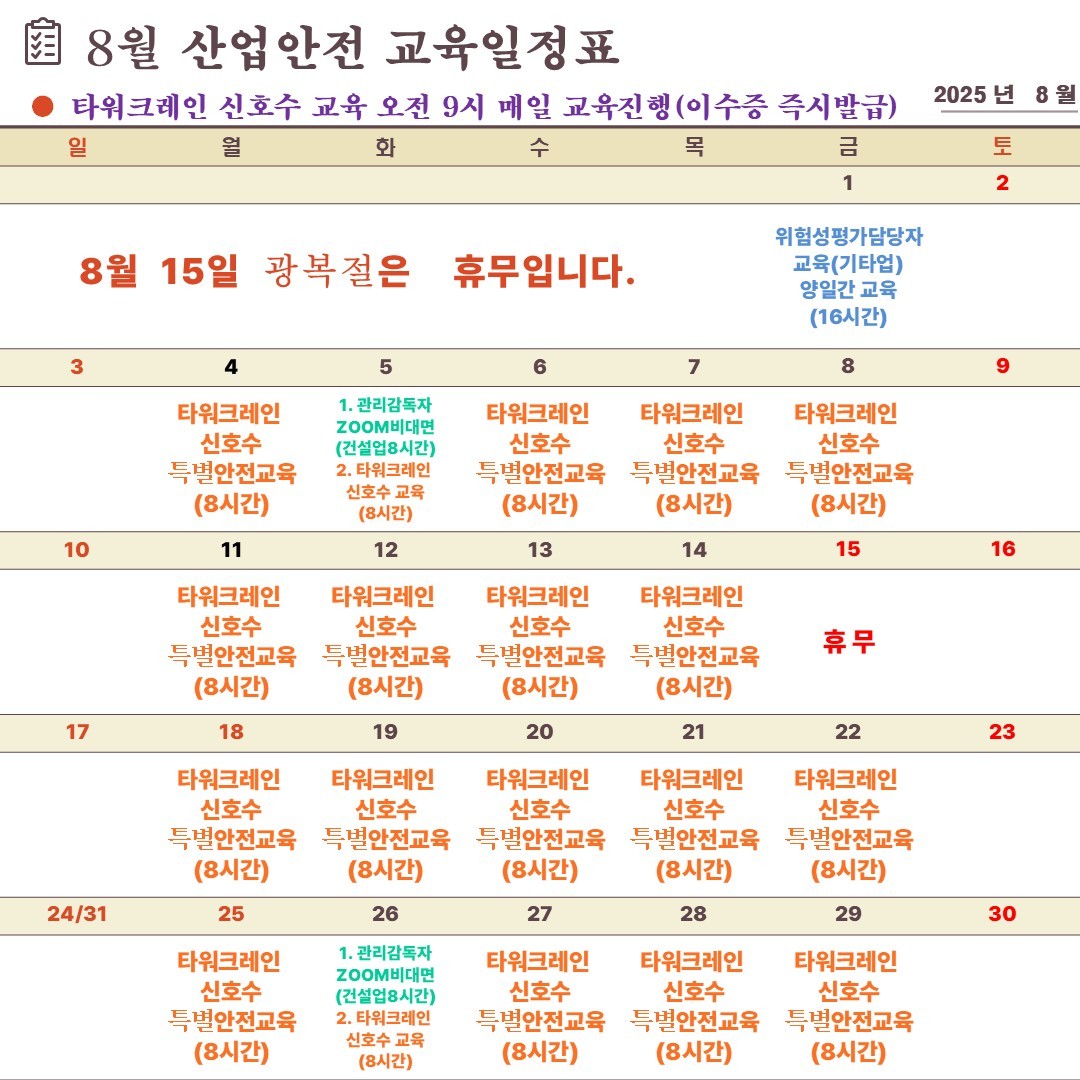 8월 산업안전 교육일정표

● 타워크레인 신호수 교육 오전 9시 매일 교육진행(이수증 즉시발급)

2025 년 8 월

| 일 | 월 | 화 | 수 | 목 | 금 | 토 |
|---|---|---|---|---|---|---|
| | | | | | 1 | 2 |
| 8월 15일 광복절은 휴무입니다. | | | | | 위험성평가담당자 교육(기타업) 양일간 교육 (16시간) | |
| 3 | 4 | 5 | 6 | 7 | 8 | 9 |
| | 타워크레인 신호수 특별안전교육 (8시간) | 1. 관리감독자 ZOOM비대면 (건설업8시간) 2. 타워크레인 신호수 교육 (8시간) | 타워크레인 신호수 특별안전교육 (8시간) | 타워크레인 신호수 특별안전교육 (8시간) | 타워크레인 신호수 특별안전교육 (8시간) | |
| 10 | 11 | 12 | 13 | 14 | 15 | 16 |
| | 타워크레인 신호수 특별안전교육 (8시간) | 타워크레인 신호수 특별안전교육 (8시간) | 타워크레인 신호수 특별안전교육 (8시간) | 타워크레인 신호수 특별안전교육 (8시간) | 휴무 | |
| 17 | 18 | 19 | 20 | 21 | 22 | 23 |
| | 타워크레인 신호수 특별안전교육 (8시간) | 타워크레인 신호수 특별안전교육 (8시간) | 타워크레인 신호수 특별안전교육 (8시간) | 타워크레인 신호수 특별안전교육 (8시간) | 타워크레인 신호수 특별안전교육 (8시간) | |
| 24/31 | 25 | 26 | 27 | 28 | 29 | 30 |
| | 타워크레인 신호수 특별안전교육 (8시간) | 1. 관리감독자 ZOOM비대면 (건설업8시간) 2. 타워크레인 신호수 교육 (8시간) | 타워크레인 신호수 특별안전교육 (8시간) | 타워크레인 신호수 특별안전교육 (8시간) | 타워크레인 신호수 특별안전교육 (8시간) | |